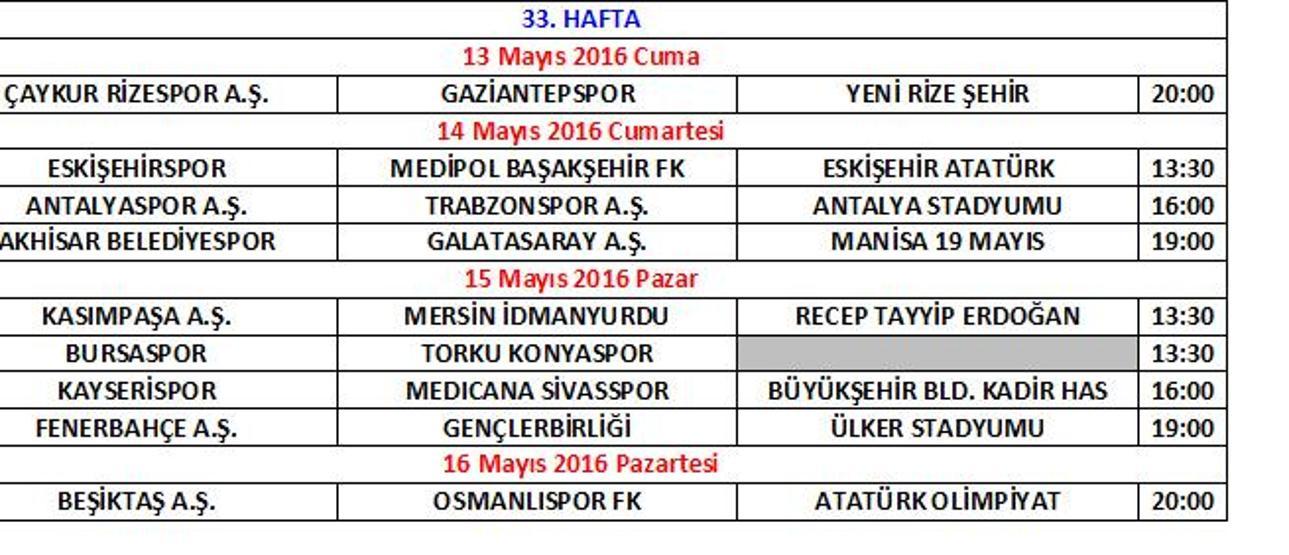 | 33. HAFTA | | | |
|---|---|---|---|
| 13 Mayıs 2016 Cuma | | | |
| ÇAYKUR RİZESPOR A.Ş. | GAZİANTEPSPOR | YENİ RİZE ŞEHİR | 20:00 |
| 14 Mayıs 2016 Cumartesi | | | |
| ESKİŞEHİRSPOR | MEDİPOL BAŞAKŞEHİR FK | ESKİŞEHİR ATATÜRK | 13:30 |
| ANTALYASPOR A.Ş. | TRABZONSPOR A.Ş. | ANTALYA STADYUMU | 16:00 |
| AKHİSAR BELEDİYESPOR | GALATASARAY A.Ş. | MANİSA 19 MAYIS | 19:00 |
| 15 Mayıs 2016 Pazar | | | |
| KASIMPAŞA A.Ş. | MERSİN İDMANYURDU | RECEP TAYYİP ERDOĞAN | 13:30 |
| BURSASPOR | TORKU KONYASPOR | | 13:30 |
| KAYSERİSPOR | MEDICANA SİVASSPOR | BÜYÜKŞEHİR BLD. KADİR HAS | 16:00 |
| FENERBAHÇE A.Ş. | GENÇLERBİRLİĞİ | ÜLKER STADYUMU | 19:00 |
| 16 Mayıs 2016 Pazartesi | | | |
| BEŞİKTAŞ A.Ş. | OSMANLISPOR FK | ATATÜRK OLİMPİYAT | 20:00 |